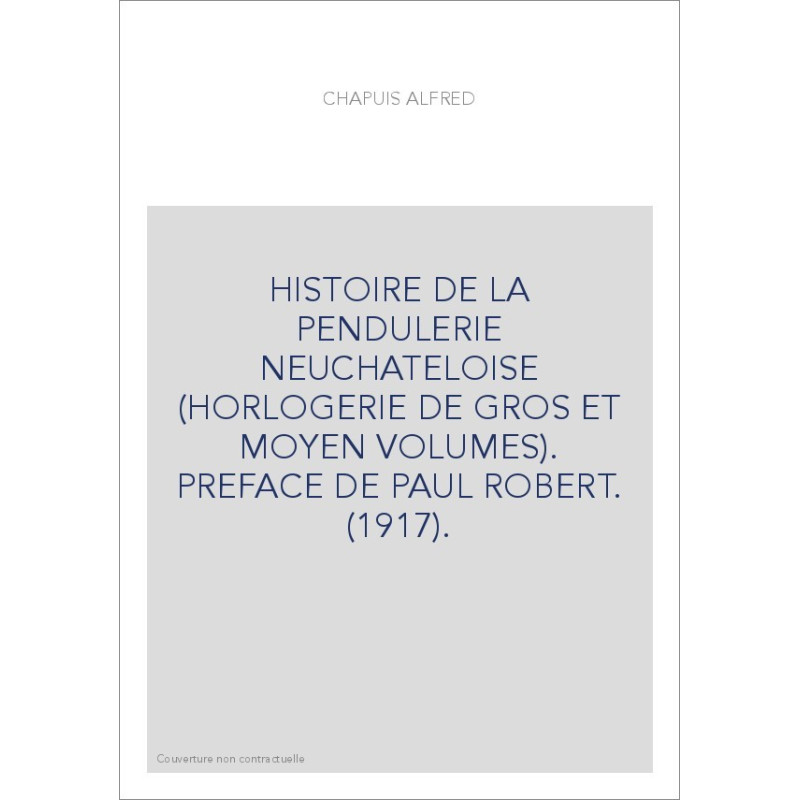 CHAPUIS ALFRED

HISTOIRE DE LA PENDULERIE NEUCHATELOISE (HORLOGERIE DE GROS ET MOYEN VOLUMES). PREFACE DE PAUL ROBERT. (1917).

Couverture non contractuelle